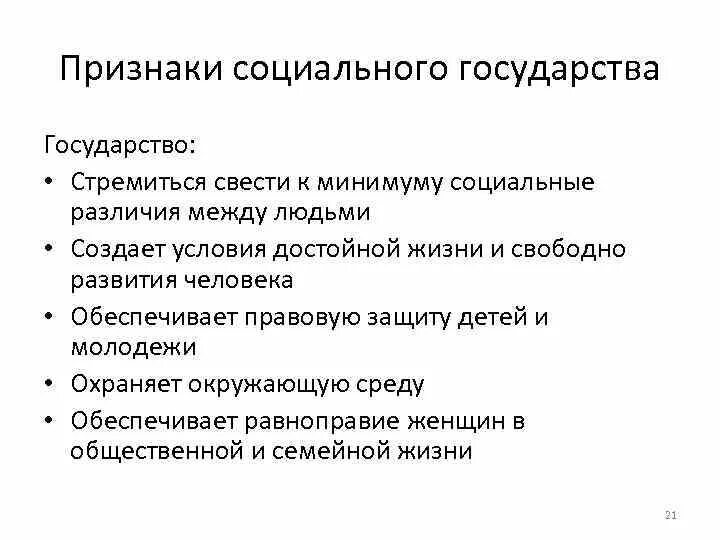 Признаки социального государства

Государство:

• Стремиться свести к минимуму социальные различия между людьми
• Создает условия достойной жизни и свободно развития человека
• Обеспечивает правовую защиту детей и молодежи
• Охраняет окружающую среду
• Обеспечивает равноправие женщин в общественной и семейной жизни

21